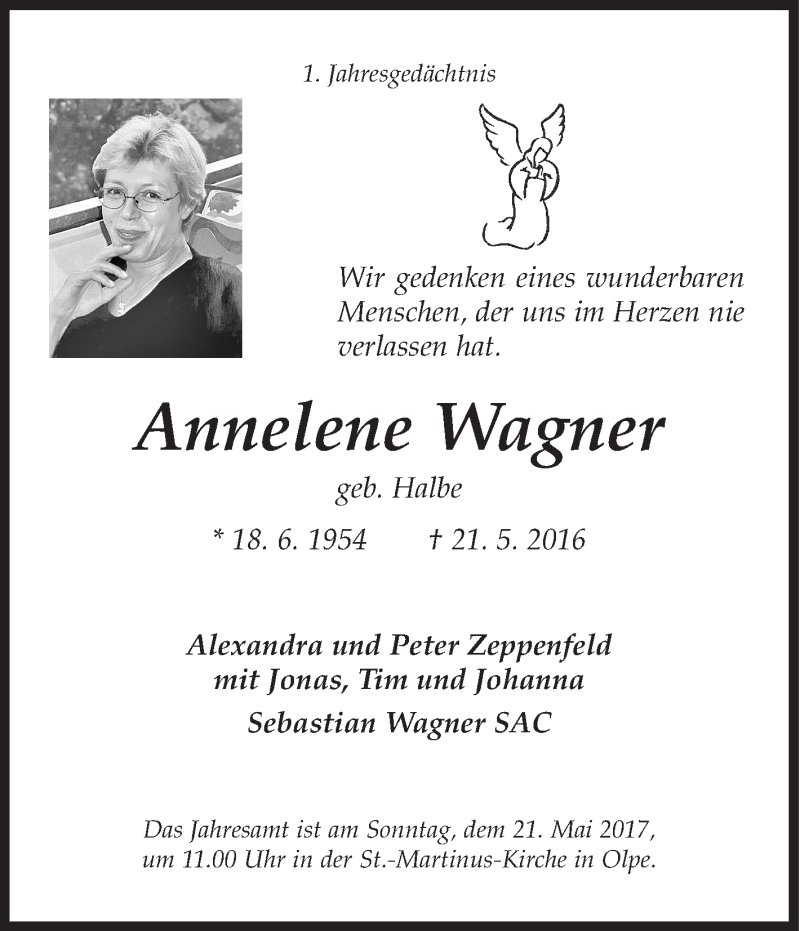 1. Jahresgedächtnis

Wir gedenken eines wunderbaren Menschen, der uns im Herzen nie verlassen hat.

Annelene Wagner

geb. Halbe

* 18. 6. 1954 † 21. 5. 2016

Alexandra und Peter Zeppenfeld
mit Jonas, Tim und Johanna
Sebastian Wagner SAC

Das Jahresamt ist am Sonntag, dem 21. Mai 2017, um 11.00 Uhr in der St.-Martinus-Kirche in Olpe.